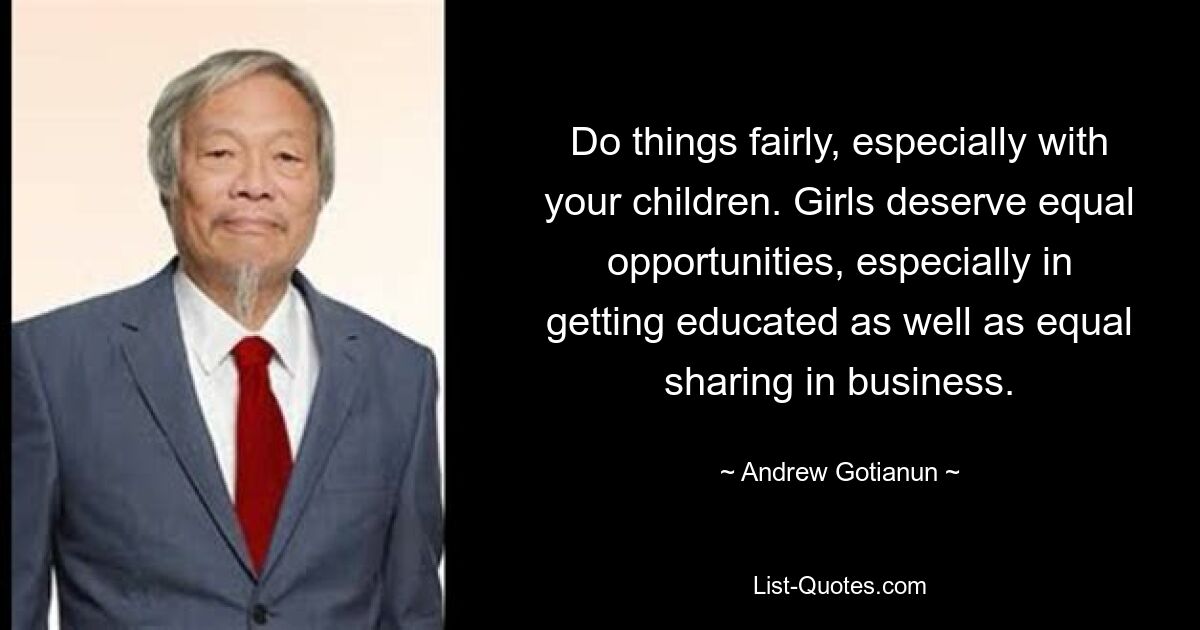 Do things fairly, especially with your children. Girls deserve equal opportunities, especially in getting educated as well as equal sharing in business.

~ Andrew Gotianun ~

List-Quotes.com